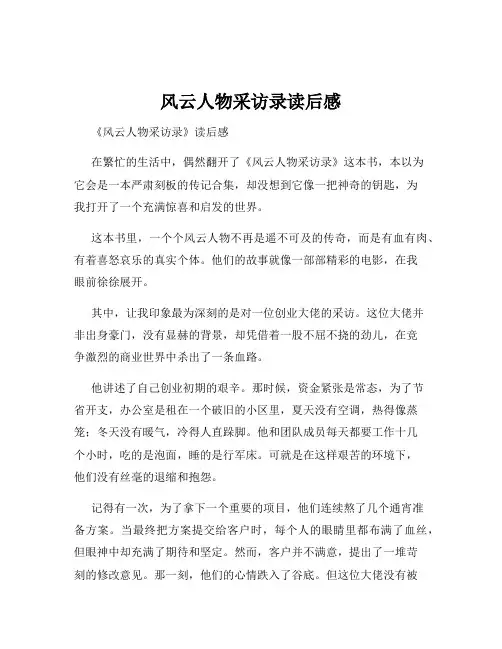 风云人物采访录读后感

《风云人物采访录》读后感

在繁忙的生活中，偶然翻开了《风云人物采访录》这本书，本以为它会是一本严肃刻板的传记合集，却没想到它像一把神奇的钥匙，为我打开了一个充满惊喜和启发的世界。

这本书里，一个个风云人物不再是遥不可及的传奇，而是有血有肉、有着喜怒哀乐的真实个体。他们的故事就像一部部精彩的电影，在我眼前徐徐展开。

其中，让我印象最为深刻的是对一位创业大佬的采访。这位大佬并非出身豪门，没有显赫的背景，却凭借着一股不屈不挠的劲儿，在竞争激烈的商业世界中杀出了一条血路。

他讲述了自己创业初期的艰辛。那时候，资金紧张是常态，为了节省开支，办公室是租在一个破旧的小区里，夏天没有空调，热得像蒸笼；冬天没有暖气，冷得人直跺脚。他和团队成员每天都要工作十几个小时，吃的是泡面，睡的是行军床。可就是在这样艰苦的环境下，他们没有丝毫的退缩和抱怨。

记得有一次，为了拿下一个重要的项目，他们连续熬了几个通宵准备方案。当最终把方案提交给客户时，每个人的眼睛里都布满了血丝，但眼神中却充满了期待和坚定。然而，客户并不满意，提出了一堆苛刻的修改意见。那一刻，他们的心情跌入了谷底。但这位大佬没有被